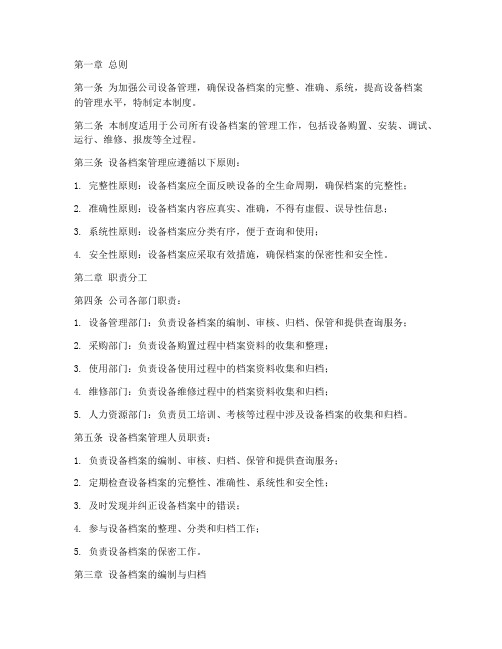 第一章 总则

第一条 为加强公司设备管理，确保设备档案的完整、准确、系统，提高设备档案的管理水平，特制定本制度。

第二条 本制度适用于公司所有设备档案的管理工作，包括设备购置、安装、调试、运行、维修、报废等全过程。

第三条 设备档案管理应遵循以下原则：

1. 完整性原则：设备档案应全面反映设备的全生命周期，确保档案的完整性；

2. 准确性原则：设备档案内容应真实、准确，不得有虚假、误导性信息；

3. 系统性原则：设备档案应分类有序，便于查询和使用；

4. 安全性原则：设备档案应采取有效措施，确保档案的保密性和安全性。

第二章 职责分工

第四条 公司各部门职责：

1. 设备管理部门：负责设备档案的编制、审核、归档、保管和提供查询服务；

2. 采购部门：负责设备购置过程中档案资料的收集和整理；

3. 使用部门：负责设备使用过程中的档案资料收集和归档；

4. 维修部门：负责设备维修过程中的档案资料收集和归档；

5. 人力资源部门：负责员工培训、考核等过程中涉及设备档案的收集和归档。

第五条 设备档案管理人员职责：

1. 负责设备档案的编制、审核、归档、保管和提供查询服务；

2. 定期检查设备档案的完整性、准确性、系统性和安全性；

3. 及时发现并纠正设备档案中的错误；

4. 参与设备档案的整理、分类和归档工作；

5. 负责设备档案的保密工作。

第三章 设备档案的编制与归档